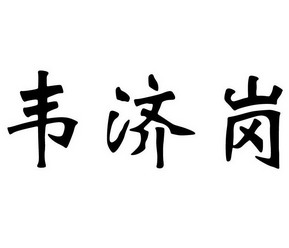 韦济岗